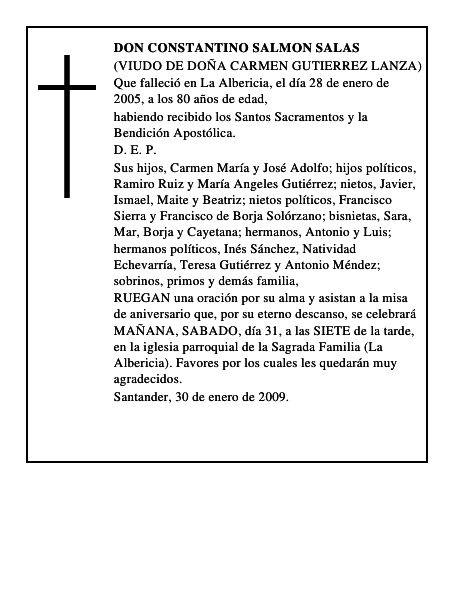 DON CONSTANTINO SALMON SALAS
(VIUDO DE DOÑA CARMEN GUTIERREZ LANZA)
Que falleció en La Albericia, el día 28 de enero de 2005, a los 80 años de edad,
habiendo recibido los Santos Sacramentos y la Bendición Apostólica.
D. E. P.
Sus hijos, Carmen María y José Adolfo; hijos políticos, Ramiro Ruiz y María Angeles Gutiérrez; nietos, Javier, Ismael, Maite y Beatriz; nietos políticos, Francisco Sierra y Francisco de Borja Solórzano; bisnietas, Sara, Mar, Borja y Cayetana; hermanos, Antonio y Luis; hermanos políticos, Inés Sánchez, Natividad Echevarría, Teresa Gutiérrez y Antonio Méndez; sobrinos, primos y demás familia,
RUEGAN una oración por su alma y asistan a la misa de aniversario que, por su eterno descanso, se celebrará MAÑANA, SABADO, día 31, a las SIETE de la tarde, en la iglesia parroquial de la Sagrada Familia (La Albericia). Favores por los cuales les quedarán muy agradecidos.
Santander, 30 de enero de 2009.